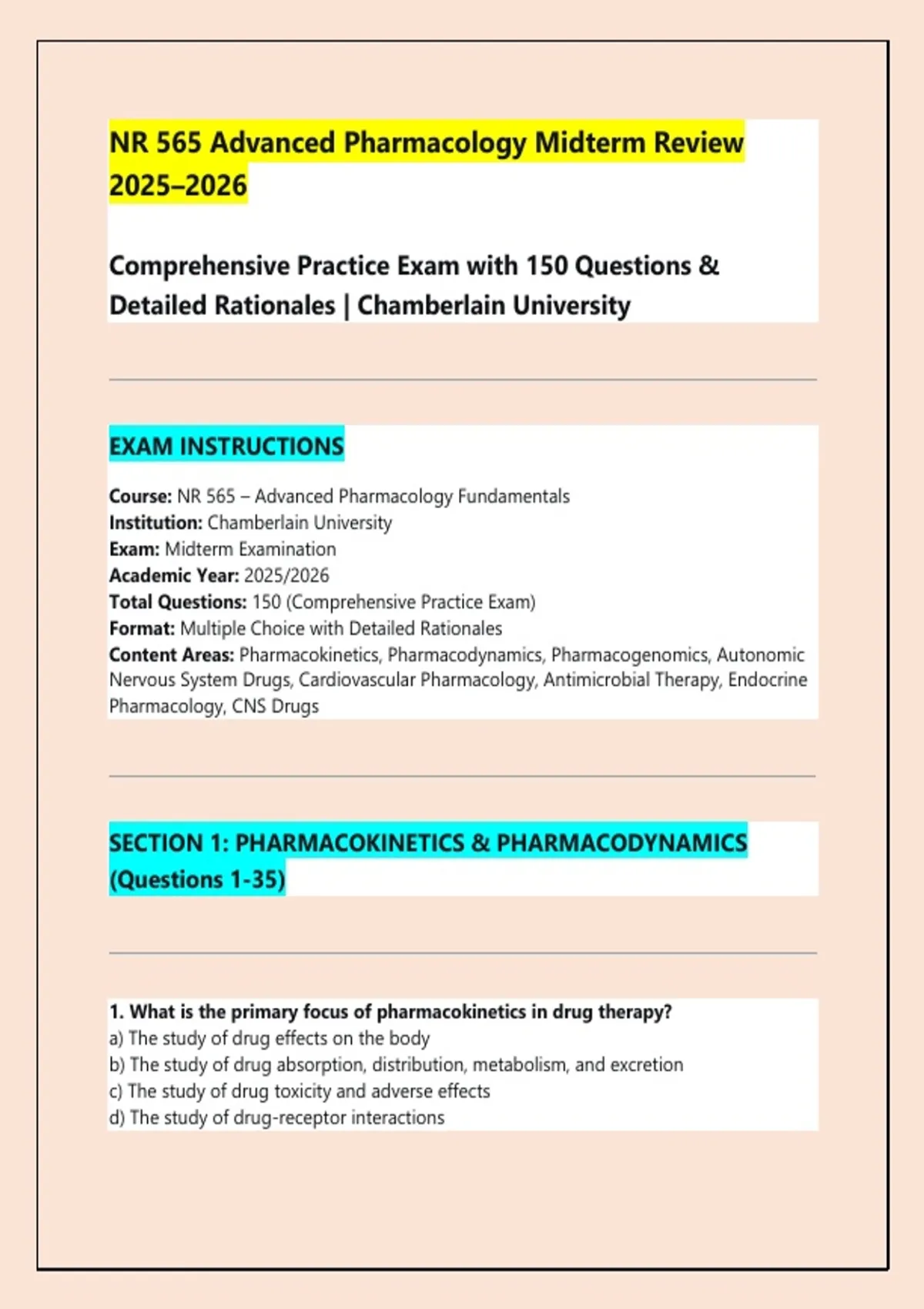 NR 565 Advanced Pharmacology Midterm Review 2025–2026

Comprehensive Practice Exam with 150 Questions & Detailed Rationales | Chamberlain University

EXAM INSTRUCTIONS

Course: NR 565 – Advanced Pharmacology Fundamentals
Institution: Chamberlain University
Exam: Midterm Examination
Academic Year: 2025/2026
Total Questions: 150 (Comprehensive Practice Exam)
Format: Multiple Choice with Detailed Rationales
Content Areas: Pharmacokinetics, Pharmacodynamics, Pharmacogenomics, Autonomic Nervous System Drugs, Cardiovascular Pharmacology, Antimicrobial Therapy, Endocrine Pharmacology, CNS Drugs

SECTION 1: PHARMACOKINETICS & PHARMACODYNAMICS (Questions 1-35)

1. What is the primary focus of pharmacokinetics in drug therapy?
a) The study of drug effects on the body
b) The study of drug absorption, distribution, metabolism, and excretion
c) The study of drug toxicity and adverse effects
d) The study of drug-receptor interactions